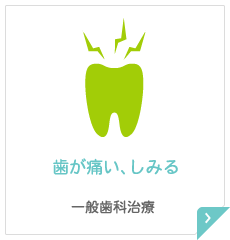 歯が痛い、しみる

一般歯科治療